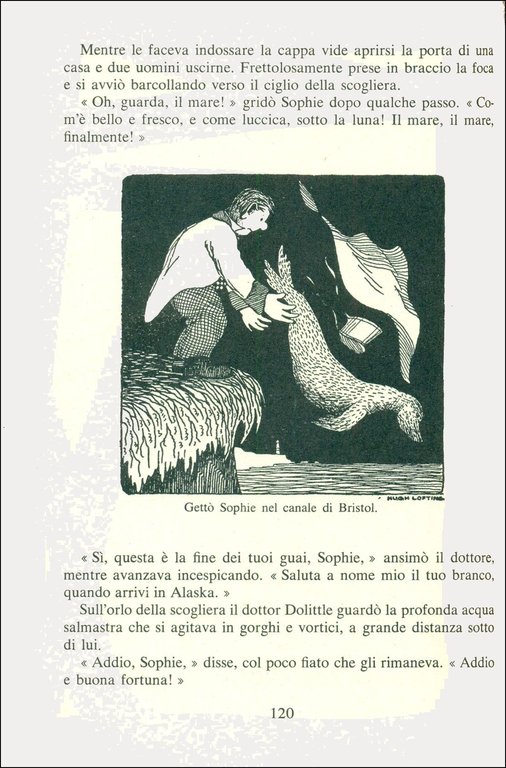 Mentre le faceva indossare la cappa vide aprirsi la porta di una casa e due uomini uscirne. Frettolosamente prese in braccio la foca e si avviò barcollando verso il ciglio della scogliera.

« Oh, guarda, il mare! » gridò Sophie dopo qualche passo. « Com'è bello e fresco, e come luccica, sotto la luna! Il mare, il mare, finalmente! »

HUGH LOFTING

Gettò Sophie nel canale di Bristol.

« Sì, questa è la fine dei tuoi guai, Sophie, » ansimò il dottore, mentre avanzava incespicando. « Saluta a nome mio il tuo branco, quando arrivi in Alaska. »

Sull'orlo della scogliera il dottor Dolittle guardò la profonda acqua salmastra che si agitava in gorghi e vortici, a grande distanza sotto di lui.

« Addio, Sophie, » disse, col poco fiato che gli rimaneva. « Addio e buona fortuna! »

120